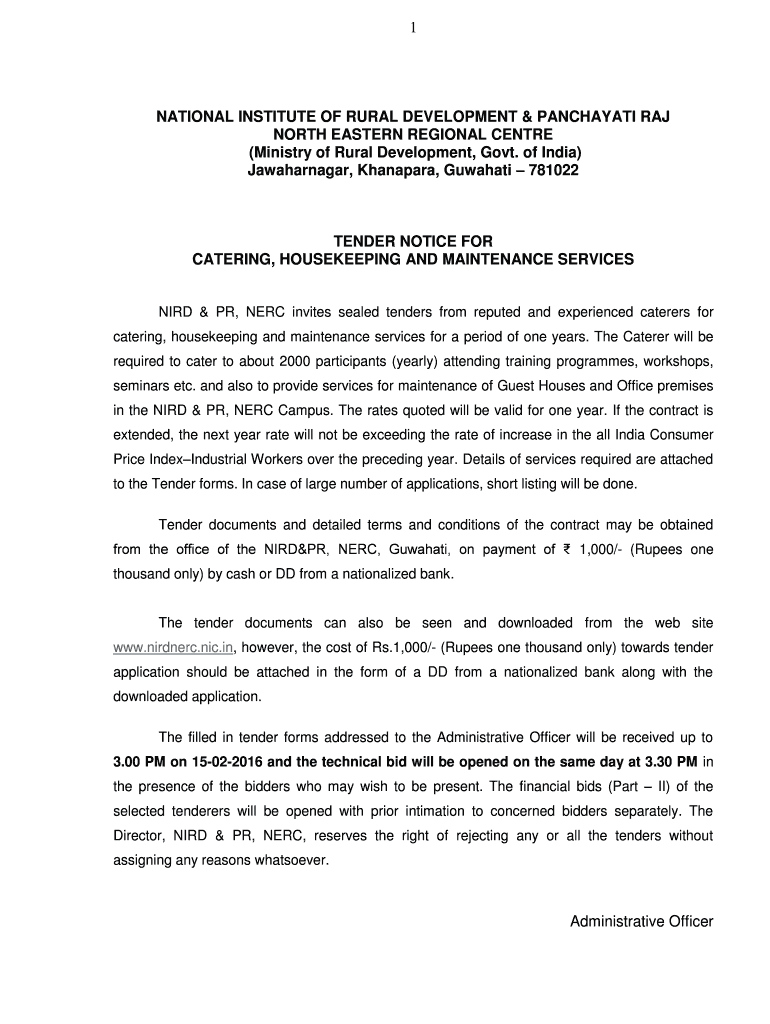 1

NATIONAL INSTITUTE OF RURAL DEVELOPMENT & PANCHAYATI RAJ
NORTH EASTERN REGIONAL CENTRE
(Ministry of Rural Development, Govt. of India)
Jawaharnagar, Khanapara, Guwahati – 781022

TENDER NOTICE FOR
CATERING, HOUSEKEEPING AND MAINTENANCE SERVICES

NIRD & PR, NERC invites sealed tenders from reputed and experienced caterers for catering, housekeeping and maintenance services for a period of one years. The Caterer will be required to cater to about 2000 participants (yearly) attending training programmes, workshops, seminars etc. and also to provide services for maintenance of Guest Houses and Office premises in the NIRD & PR, NERC Campus. The rates quoted will be valid for one year. If the contract is extended, the next year rate will not be exceeding the rate of increase in the all India Consumer Price Index–Industrial Workers over the preceding year. Details of services required are attached to the Tender forms. In case of large number of applications, short listing will be done.

Tender documents and detailed terms and conditions of the contract may be obtained from the office of the NIRD&PR, NERC, Guwahati, on payment of ₹ 1,000/- (Rupees one thousand only) by cash or DD from a nationalized bank.

The tender documents can also be seen and downloaded from the web site www.nirdnerc.nic.in, however, the cost of Rs.1,000/- (Rupees one thousand only) towards tender application should be attached in the form of a DD from a nationalized bank along with the downloaded application.

The filled in tender forms addressed to the Administrative Officer will be received up to 3.00 PM on 15-02-2016 and the technical bid will be opened on the same day at 3.30 PM in the presence of the bidders who may wish to be present. The financial bids (Part – II) of the selected tenderers will be opened with prior intimation to concerned bidders separately. The Director, NIRD & PR, NERC, reserves the right of rejecting any or all the tenders without assigning any reasons whatsoever.

Administrative Officer